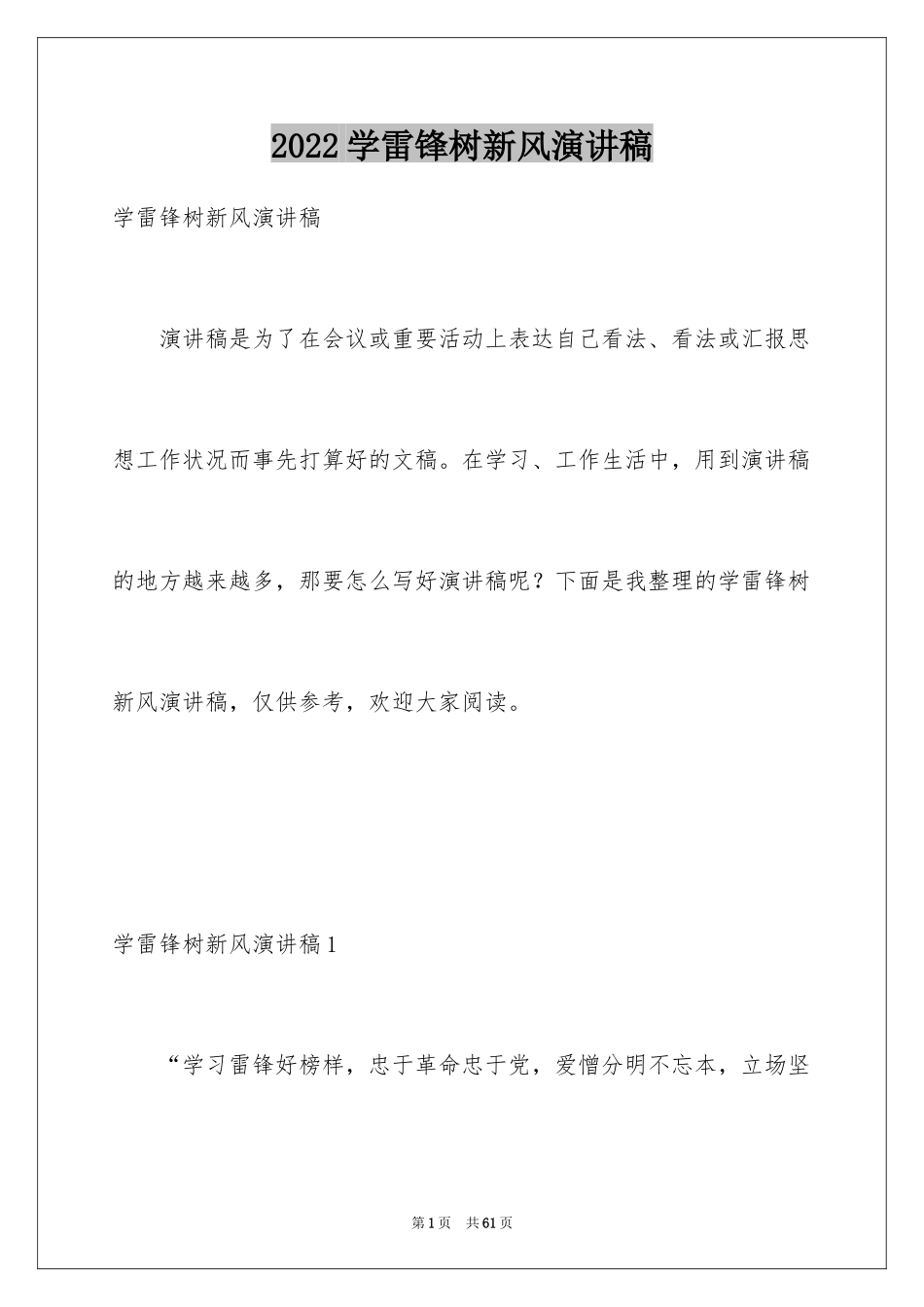 2022 学雷锋树新风演讲稿

学雷锋树新风演讲稿

演讲稿是为了在会议或重要活动上表达自己看法、看法或汇报思想工作状况而事先打算好的文稿。在学习、工作生活中，用到演讲稿的地方越来越多，那要怎么写好演讲稿呢？下面是我整理的学雷锋树新风演讲稿，仅供参考，欢迎大家阅读。

学雷锋树新风演讲稿 1

“学习雷锋好榜样，忠于革命忠于党，爱憎分明不忘本，立场坚

第 1 页 共 61 页